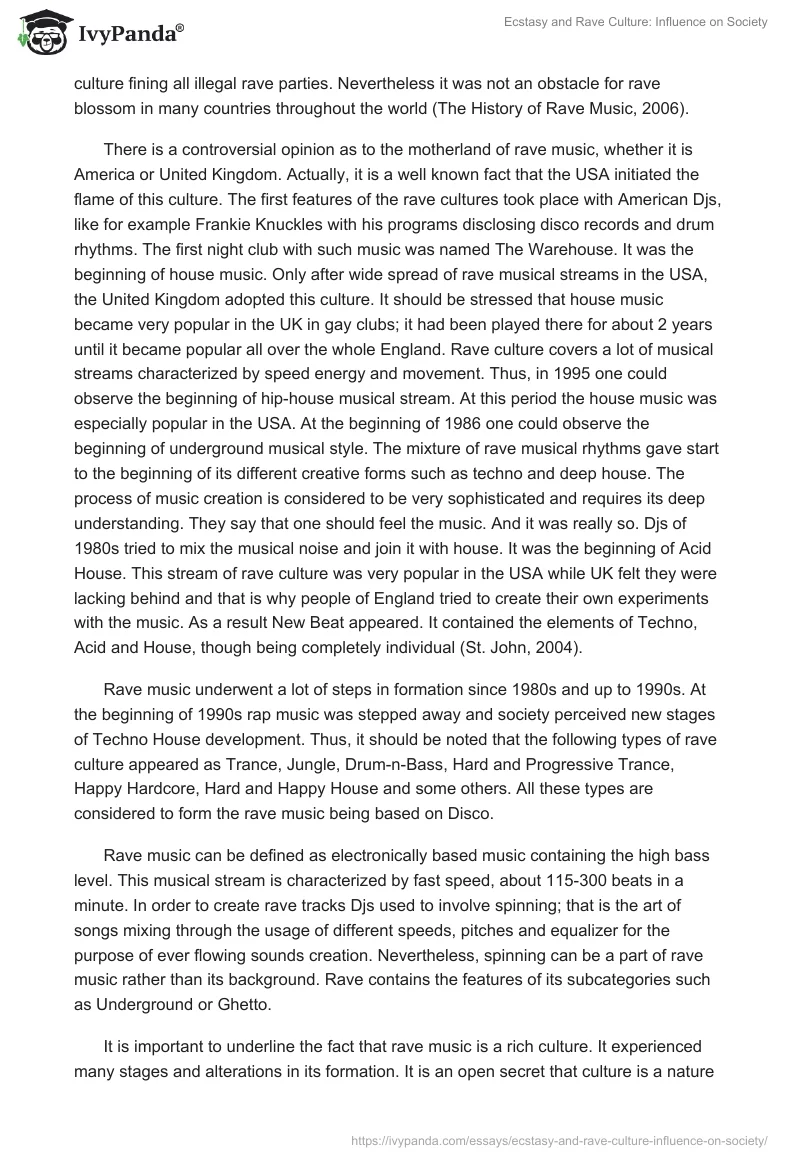 IvyPanda®

Ecstasy and Rave Culture: Influence on Society

culture fining all illegal rave parties. Nevertheless it was not an obstacle for rave blossom in many countries throughout the world (The History of Rave Music, 2006).

There is a controversial opinion as to the motherland of rave music, whether it is America or United Kingdom. Actually, it is a well known fact that the USA initiated the flame of this culture. The first features of the rave cultures took place with American Djs, like for example Frankie Knuckles with his programs disclosing disco records and drum rhythms. The first night club with such music was named The Warehouse. It was the beginning of house music. Only after wide spread of rave musical streams in the USA, the United Kingdom adopted this culture. It should be stressed that house music became very popular in the UK in gay clubs; it had been played there for about 2 years until it became popular all over the whole England. Rave culture covers a lot of musical streams characterized by speed energy and movement. Thus, in 1995 one could observe the beginning of hip-house musical stream. At this period the house music was especially popular in the USA. At the beginning of 1986 one could observe the beginning of underground musical style. The mixture of rave musical rhythms gave start to the beginning of its different creative forms such as techno and deep house. The process of music creation is considered to be very sophisticated and requires its deep understanding. They say that one should feel the music. And it was really so. Djs of 1980s tried to mix the musical noise and join it with house. It was the beginning of Acid House. This stream of rave culture was very popular in the USA while UK felt they were lacking behind and that is why people of England tried to create their own experiments with the music. As a result New Beat appeared. It contained the elements of Techno, Acid and House, though being completely individual (St. John, 2004).

Rave music underwent a lot of steps in formation since 1980s and up to 1990s. At the beginning of 1990s rap music was stepped away and society perceived new stages of Techno House development. Thus, it should be noted that the following types of rave culture appeared as Trance, Jungle, Drum-n-Bass, Hard and Progressive Trance, Happy Hardcore, Hard and Happy House and some others. All these types are considered to form the rave music being based on Disco.

Rave music can be defined as electronically based music containing the high bass level. This musical stream is characterized by fast speed, about 115-300 beats in a minute. In order to create rave tracks Djs used to involve spinning; that is the art of songs mixing through the usage of different speeds, pitches and equalizer for the purpose of ever flowing sounds creation. Nevertheless, spinning can be a part of rave music rather than its background. Rave contains the features of its subcategories such as Underground or Ghetto.

It is important to underline the fact that rave music is a rich culture. It experienced many stages and alterations in its formation. It is an open secret that culture is a nature

https://ivypanda.com/essays/ecstasy-and-rave-culture-influence-on-society/